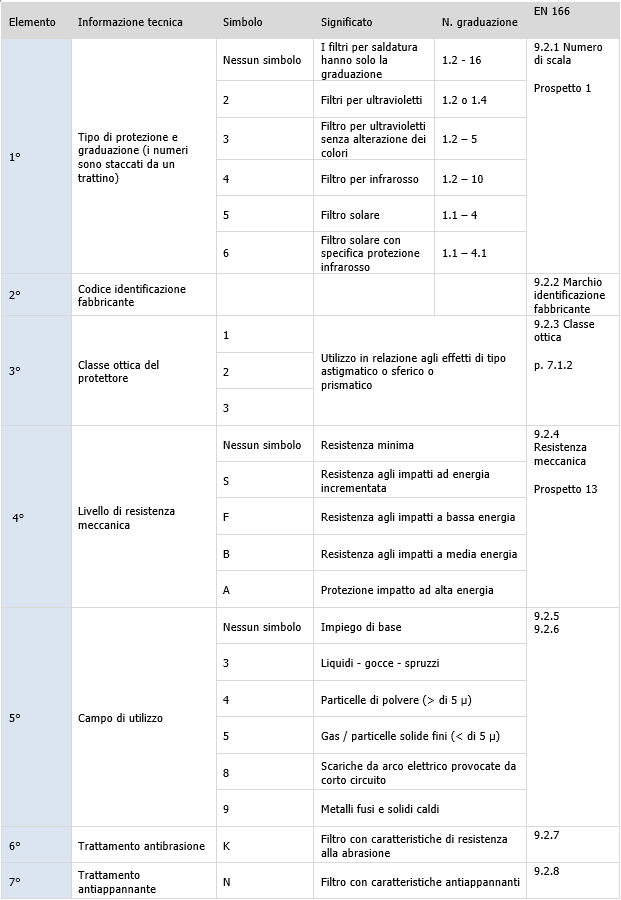 | Elemento | Informazione tecnica | Simbolo | Significato | N. graduazione | EN 166 |
|---|---|---|---|---|---|
| 1° | Tipo di protezione e graduazione (i numeri sono staccati da un trattino) | Nessun simbolo | I filtri per saldatura hanno solo la graduazione | 1.2 - 16 | 9.2.1 Numero di scala Prospetto 1 |
| | | 2 | Filtri per ultravioletti | 1.2 o 1.4 | |
| | | 3 | Filtro per ultravioletti senza alterazione dei colori | 1.2 – 5 | |
| | | 4 | Filtro per infrarosso | 1.2 – 10 | |
| | | 5 | Filtro solare | 1.1 – 4 | |
| | | 6 | Filtro solare con specifica protezione infrarosso | 1.1 – 4.1 | |
| 2° | Codice identificazione fabbricante | | | | 9.2.2 Marchio identificazione fabbricante |
| 3° | Classe ottica del protettore | 1 | Utilizzo in relazione agli effetti di tipo astigmatico o sferico o prismatico | | 9.2.3 Classe ottica p. 7.1.2 |
| | | 2 | | | |
| | | 3 | | | |
| 4° | Livello di resistenza meccanica | Nessun simbolo | Resistenza minima | | 9.2.4 Resistenza meccanica Prospetto 13 |
| | | S | Resistenza agli impatti ad energia incrementata | | |
| | | F | Resistenza agli impatti a bassa energia | | |
| | | B | Resistenza agli impatti a media energia | | |
| | | A | Protezione impatto ad alta energia | | |
| 5° | Campo di utilizzo | Nessun simbolo | Impiego di base | | 9.2.5 9.2.6 |
| | | 3 | Liquidi - gocce - spruzzi | | |
| | | 4 | Particelle di polvere (> di 5 μ) | | |
| | | 5 | Gas / particelle solide fini (< di 5 μ) | | |
| | | 8 | Scariche da arco elettrico provocate da corto circuito | | |
| | | 9 | Metalli fusi e solidi caldi | | |
| 6° | Trattamento antibrasione | K | Filtro con caratteristiche di resistenza alla abrasione | | 9.2.7 |
| 7° | Trattamento antiappannante | N | Filtro con caratteristiche antiappannanti | | 9.2.8 |